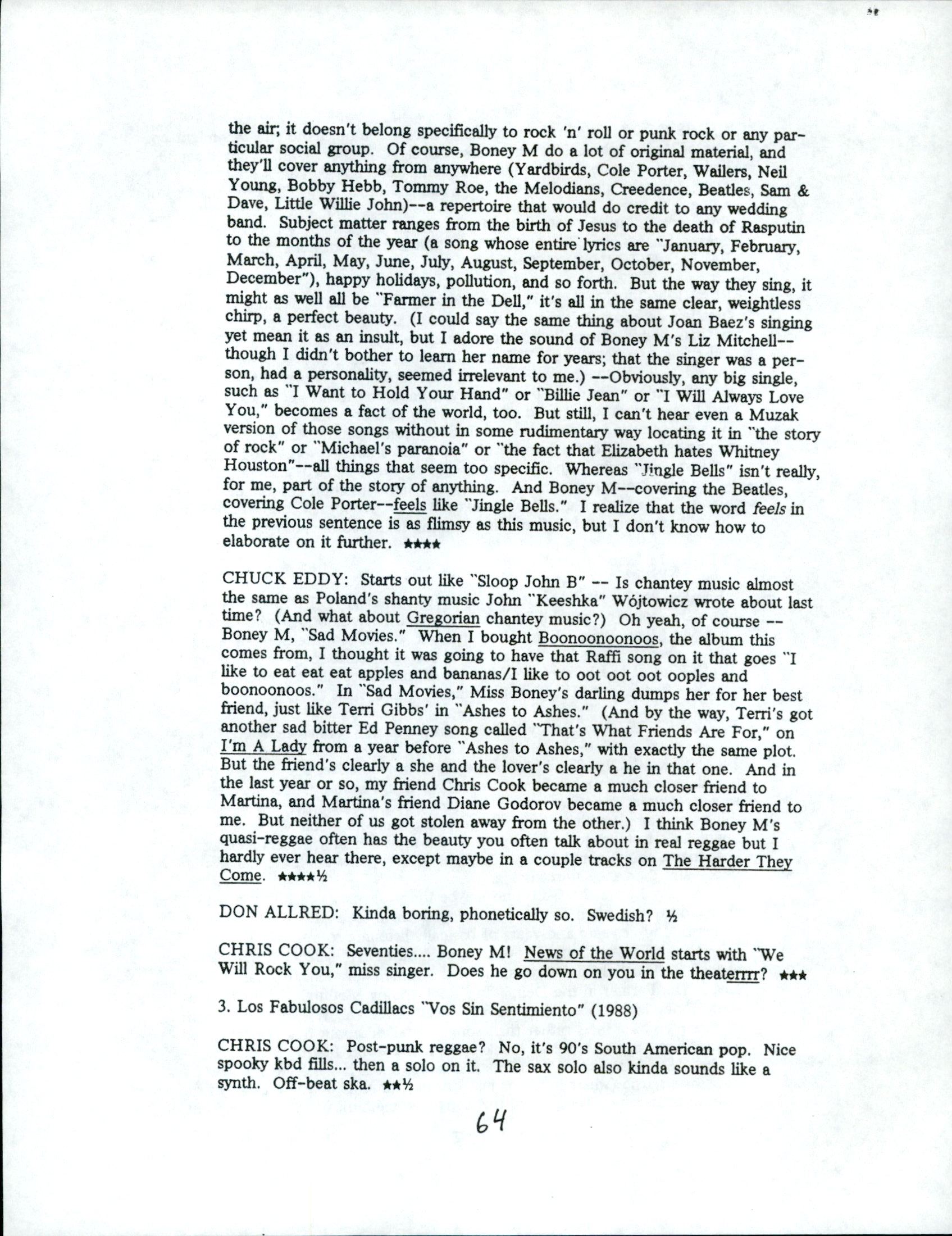 the air; it doesn't belong specifically to rock 'n' roll or punk rock or any particular social group. Of course, Boney M do a lot of original material, and they'll cover anything from anywhere (Yardbirds, Cole Porter, Wailers, Neil Young, Bobby Hebb, Tommy Roe, the Melodians, Creedence, Beatles, Sam & Dave, Little Willie John)--a repertoire that would do credit to any wedding band. Subject matter ranges from the birth of Jesus to the death of Rasputin to the months of the year (a song whose entire lyrics are "January, February, March, April, May, June, July, August, September, October, November, December"), happy holidays, pollution, and so forth. But the way they sing, it might as well all be "Farmer in the Dell," it's all in the same clear, weightless chirp, a perfect beauty. (I could say the same thing about Joan Baez's singing yet mean it as an insult, but I adore the sound of Boney M's Liz Mitchell--though I didn't bother to learn her name for years; that the singer was a person, had a personality, seemed irrelevant to me.) --Obviously, any big single, such as "I Want to Hold Your Hand" or "Billie Jean" or "I Will Always Love You," becomes a fact of the world, too. But still, I can't hear even a Muzak version of those songs without in some rudimentary way locating it in "the story of rock" or "Michael's paranoia" or "the fact that Elizabeth hates Whitney Houston"--all things that seem too specific. Whereas "Jingle Bells" isn't really, for me, part of the story of anything. And Boney M--covering the Beatles, covering Cole Porter--feels like "Jingle Bells." I realize that the word feels in the previous sentence is as flimsy as this music, but I don't know how to elaborate on it further. ★★★★

CHUCK EDDY: Starts out like "Sloop John B" -- Is chantey music almost the same as Poland's shanty music John "Keeshka" Wójtowicz wrote about last time? (And what about Gregorian chantey music?) Oh yeah, of course -- Boney M, "Sad Movies." When I bought Boonoonoonoos, the album this comes from, I thought it was going to have that Raffi song on it that goes "I like to eat eat eat apples and bananas/I like to oot oot oot ooples and boonoonoos." In "Sad Movies," Miss Boney's darling dumps her for her best friend, just like Terri Gibbs' in "Ashes to Ashes." (And by the way, Terri's got another sad bitter Ed Penney song called "That's What Friends Are For," on I'm A Lady from a year before "Ashes to Ashes," with exactly the same plot. But the friend's clearly a she and the lover's clearly a he in that one. And in the last year or so, my friend Chris Cook became a much closer friend to Martina, and Martina's friend Diane Godorov became a much closer friend to me. But neither of us got stolen away from the other.) I think Boney M's quasi-reggae often has the beauty you often talk about in real reggae but I hardly ever hear there, except maybe in a couple tracks on The Harder They Come. ★★★★½

DON ALLRED: Kinda boring, phonetically so. Swedish? ½

CHRIS COOK: Seventies.... Boney M! News of the World starts with "We Will Rock You," miss singer. Does he go down on you in the theaterrrr? ★★★

3. Los Fabulosos Cadillacs "Vos Sin Sentimiento" (1988)

CHRIS COOK: Post-punk reggae? No, it's 90's South American pop. Nice spooky kbd fills... then a solo on it. The sax solo also kinda sounds like a synth. Off-beat ska. ★★½

64